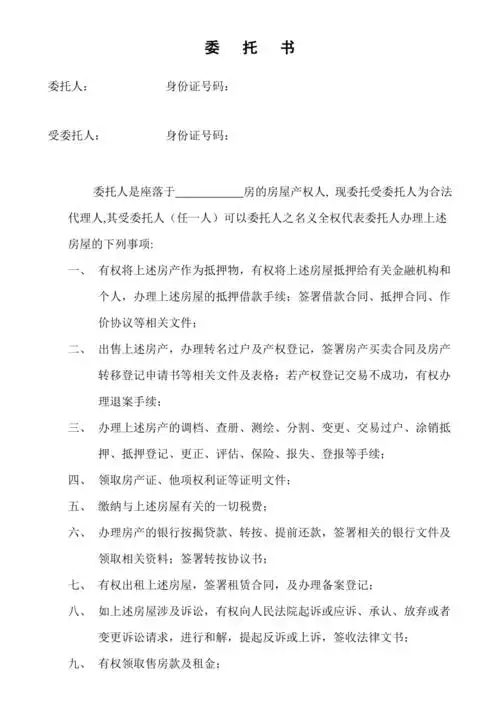 委 托 书

委托人：　　　　身份证号码：

受委托人：　　　　身份证号码：

委托人是座落于____________房的房屋产权人，现委托受委托人为合法代理人,其受委托人（任一人）可以委托人之名义全权代表委托人办理上述房屋的下列事项:

一、 有权将上述房产作为抵押物，有权将上述房屋抵押给有关金融机构和个人，办理上述房屋的抵押借款手续；签署借款合同、抵押合同、作价协议等相关文件；

二、 出售上述房产，办理转名过户及产权登记，签署房产买卖合同及房产转移登记申请书等相关文件及表格；若产权登记交易不成功，有权办理退案手续；

三、 办理上述房产的调档、查册、测绘、分割、变更、交易过户、涂销抵押、抵押登记、更正、评估、保险、报失、登报等手续；

四、 领取房产证、他项权利证等证明文件；

五、 缴纳与上述房屋有关的一切税费；

六、 办理房产的银行按揭贷款、转按、提前还款，签署相关的银行文件及领取相关资料；签署转按协议书；

七、 有权出租上述房屋，签署租赁合同，及办理备案登记；

八、 如上述房屋涉及诉讼，有权向人民法院起诉或应诉、承认、放弃或者变更诉讼请求，进行和解，提起反诉或上诉，签收法律文书；

九、 有权领取售房款及租金；